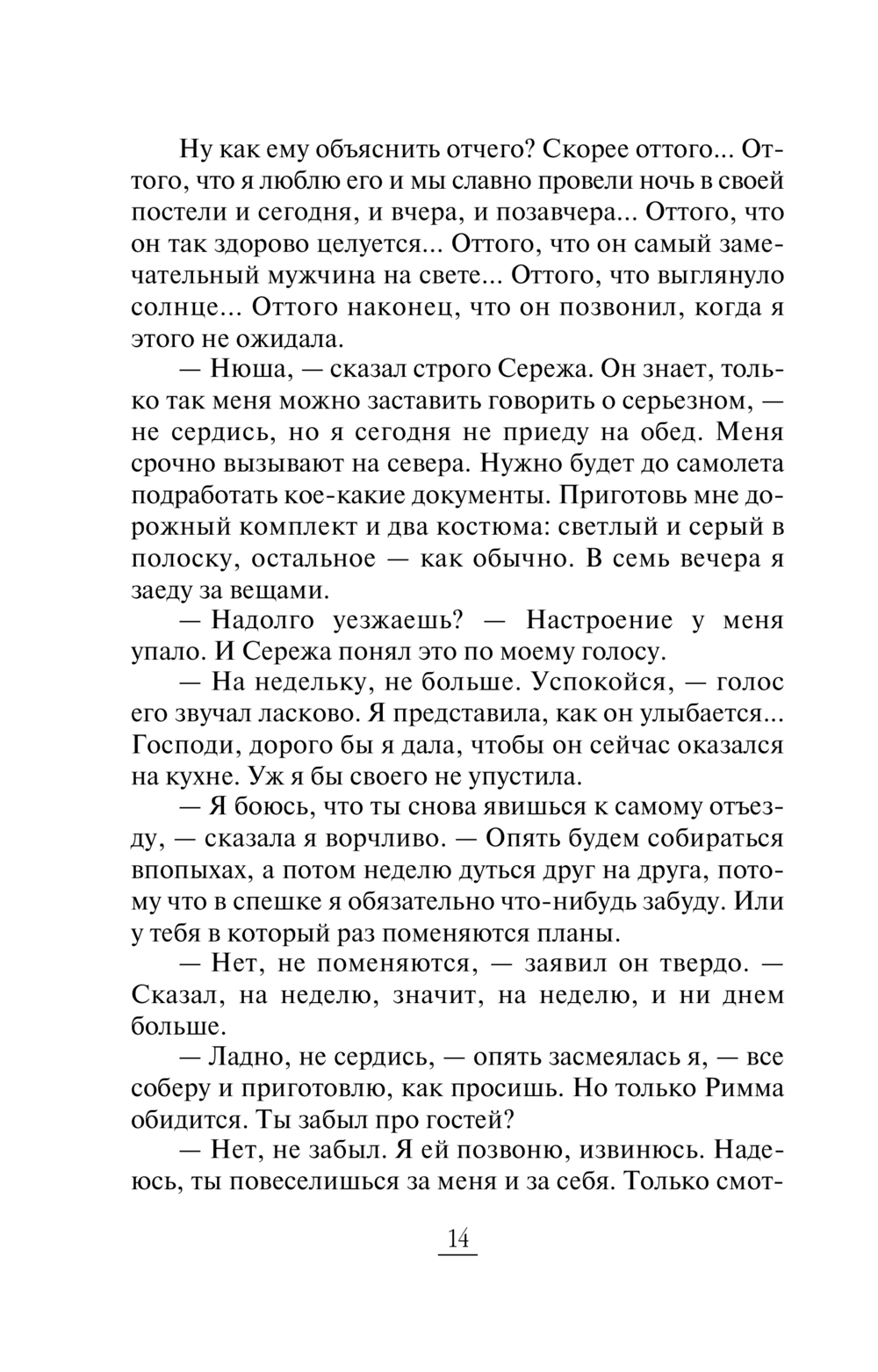 Ну как ему объяснить отчего? Скорее оттого... Оттого, что я люблю его и мы славно провели ночь в своей постели и сегодня, и вчера, и позавчера... Оттого, что он так здорово целуется... Оттого, что он самый замечательный мужчина на свете... Оттого, что выглянуло солнце... Оттого наконец, что он позвонил, когда я этого не ожидала.

— Нюша, — сказал строго Сережа. Он знает, только так меня можно заставить говорить о серьезном, — не сердись, но я сегодня не приеду на обед. Меня срочно вызывают на севера. Нужно будет до самолета подработать кое-какие документы. Приготовь мне дорожный комплект и два костюма: светлый и серый в полоску, остальное — как обычно. В семь вечера я заеду за вещами.

— Надолго уезжаешь? — Настроение у меня упало. И Сережа понял это по моему голосу.

— На недельку, не больше. Успокойся, — голос его звучал ласково. Я представила, как он улыбается... Господи, дорого бы я дала, чтобы он сейчас оказался на кухне. Уж я бы своего не упустила.

— Я боюсь, что ты снова явишься к самому отъезду, — сказала я ворчливо. — Опять будем собираться впопыхах, а потом неделю дуться друг на друга, потому что в спешке я обязательно что-нибудь забуду. Или у тебя в который раз поменяются планы.

— Нет, не поменяются, — заявил он твердо. — Сказал, на неделю, значит, на неделю, и ни днем больше.

— Ладно, не сердись, — опять засмеялась я, — все соберу и приготовлю, как просишь. Но только Римма обидится. Ты забыл про гостей?

— Нет, не забыл. Я ей позвоню, извинюсь. Надеюсь, ты повеселишься за меня и за себя. Только смот-

14